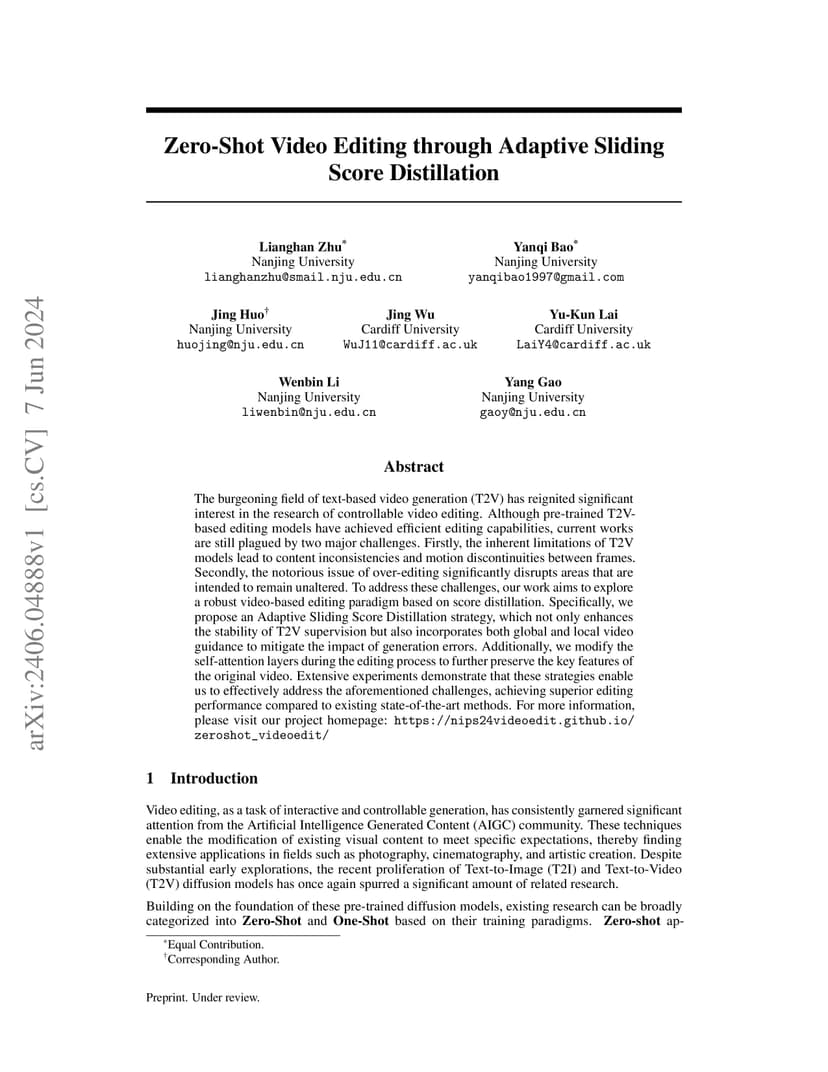 arXiv:2406.04888v1 [cs.CV] 7 Jun 2024

Zero-Shot Video Editing through Adaptive Sliding Score Distillation

Lianghan Zhu*
Nanjing University
lianghanzhu@smail.nju.edu.cn

Yanqi Bao*
Nanjing University
yanqibao1997@gmail.com

Jing Huo†
Nanjing University
huojing@nju.edu.cn

Jing Wu
Cardiff University
WuJ11@cardiff.ac.uk

Yu-Kun Lai
Cardiff University
LaiY4@cardiff.ac.uk

Wenbin Li
Nanjing University
liwenbin@nju.edu.cn

Yang Gao
Nanjing University
gaoy@nju.edu.cn

Abstract

The burgeoning field of text-based video generation (T2V) has reignited significant interest in the research of controllable video editing. Although pre-trained T2V-based editing models have achieved efficient editing capabilities, current works are still plagued by two major challenges. Firstly, the inherent limitations of T2V models lead to content inconsistencies and motion discontinuities between frames. Secondly, the notorious issue of over-editing significantly disrupts areas that are intended to remain unaltered. To address these challenges, our work aims to explore a robust video-based editing paradigm based on score distillation. Specifically, we propose an Adaptive Sliding Score Distillation strategy, which not only enhances the stability of T2V supervision but also incorporates both global and local video guidance to mitigate the impact of generation errors. Additionally, we modify the self-attention layers during the editing process to further preserve the key features of the original video. Extensive experiments demonstrate that these strategies enable us to effectively address the aforementioned challenges, achieving superior editing performance compared to existing state-of-the-art methods. For more information, please visit our project homepage: https://nips24videoedit.github.io/zeroshot_videoedit/

1 Introduction

Video editing, as a task of interactive and controllable generation, has consistently garnered significant attention from the Artificial Intelligence Generated Content (AIGC) community. These techniques enable the modification of existing visual content to meet specific expectations, thereby finding extensive applications in fields such as photography, cinematography, and artistic creation. Despite substantial early explorations, the recent proliferation of Text-to-Image (T2I) and Text-to-Video (T2V) diffusion models has once again spurred a significant amount of related research.

Building on the foundation of these pre-trained diffusion models, existing research can be broadly categorized into Zero-Shot and One-Shot based on their training paradigms. Zero-shot ap-

*Equal Contribution.
†Corresponding Author.

Preprint. Under review.